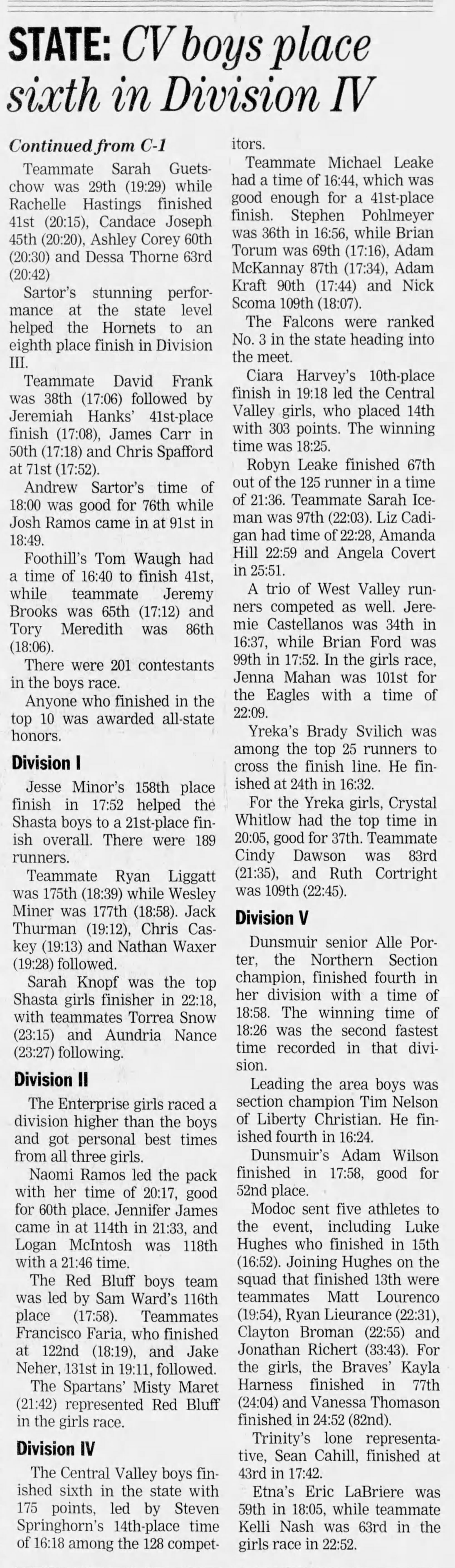 STATE: CV boys place sixth in Division IV

Continued from C-1

Teammate Sarah Guetschow was 29th (19:29) while Rachelle Hastings finished 41st (20:15), Candace Joseph 45th (20:20), Ashley Corey 60th (20:30) and Dessa Thorne 63rd (20:42)

Sartor's stunning performance at the state level helped the Hornets to an eighth place finish in Division III.

Teammate David Frank was 38th (17:06) followed by Jeremiah Hanks' 41st-place finish (17:08), James Carr in 50th (17:18) and Chris Spafford at 71st (17:52).

Andrew Sartor's time of 18:00 was good for 76th while Josh Ramos came in at 91st in 18:49.

Foothill's Tom Waugh had a time of 16:40 to finish 41st, while teammate Jeremy Brooks was 65th (17:12) and Tory Meredith was 86th (18:06).

There were 201 contestants in the boys race.

Anyone who finished in the top 10 was awarded all-state honors.

Division I

Jesse Minor's 158th place finish in 17:52 helped the Shasta boys to a 21st-place finish overall. There were 189 runners.

Teammate Ryan Liggatt was 175th (18:39) while Wesley Miner was 177th (18:58). Jack Thurman (19:12), Chris Caskey (19:13) and Nathan Waxer (19:28) followed.

Sarah Knopf was the top Shasta girls finisher in 22:18, with teammates Torrea Snow (23:15) and Aundria Nance (23:27) following.

Division II

The Enterprise girls raced a division higher than the boys and got personal best times from all three girls.

Naomi Ramos led the pack with her time of 20:17, good for 60th place. Jennifer James came in at 114th in 21:33, and Logan McIntosh was 118th with a 21:46 time.

The Red Bluff boys team was led by Sam Ward's 116th place (17:58). Teammates Francisco Faria, who finished at 122nd (18:19), and Jake Neher, 131st in 19:11, followed.

The Spartans' Misty Maret (21:42) represented Red Bluff in the girls race.

Division IV

The Central Valley boys finished sixth in the state with 175 points, led by Steven Springhorn's 14th-place time of 16:18 among the 128 competitors.

Teammate Michael Leake had a time of 16:44, which was good enough for a 41st-place finish. Stephen Pohlmeyer was 36th in 16:56, while Brian Torum was 69th (17:16), Adam McKannay 87th (17:34), Adam Kraft 90th (17:44) and Nick Scoma 109th (18:07).

The Falcons were ranked No. 3 in the state heading into the meet.

Ciara Harvey's 10th-place finish in 19:18 led the Central Valley girls, who placed 14th with 303 points. The winning time was 18:25.

Robyn Leake finished 67th out of the 125 runner in a time of 21:36. Teammate Sarah Iceman was 97th (22:03). Liz Cadigan had time of 22:28, Amanda Hill 22:59 and Angela Covert in 25:51.

A trio of West Valley runners competed as well. Jeremie Castellanos was 34th in 16:37, while Brian Ford was 99th in 17:52. In the girls race, Jenna Mahan was 101st for the Eagles with a time of 22:09.

Yreka's Brady Svilich was among the top 25 runners to cross the finish line. He finished at 24th in 16:32.

For the Yreka girls, Crystal Whitlow had the top time in 20:05, good for 37th. Teammate Cindy Dawson was 83rd (21:35), and Ruth Cortright was 109th (22:45).

Division V

Dunsmuir senior Alle Porter, the Northern Section champion, finished fourth in her division with a time of 18:58. The winning time of 18:26 was the second fastest time recorded in that division.

Leading the area boys was section champion Tim Nelson of Liberty Christian. He finished fourth in 16:24.

Dunsmuir's Adam Wilson finished in 17:58, good for 52nd place.

Modoc sent five athletes to the event, including Luke Hughes who finished in 15th (16:52). Joining Hughes on the squad that finished 13th were teammates Matt Lourenco (19:54), Ryan Lieurance (22:31), Clayton Broman (22:55) and Jonathan Richert (33:43). For the girls, the Braves' Kayla Harness finished in 77th (24:04) and Vanessa Thomason finished in 24:52 (82nd).

Trinity's lone representative, Sean Cahill, finished at 43rd in 17:42.

Etna's Eric LaBriere was 59th in 18:05, while teammate Kelli Nash was 63rd in the girls race in 22:52.